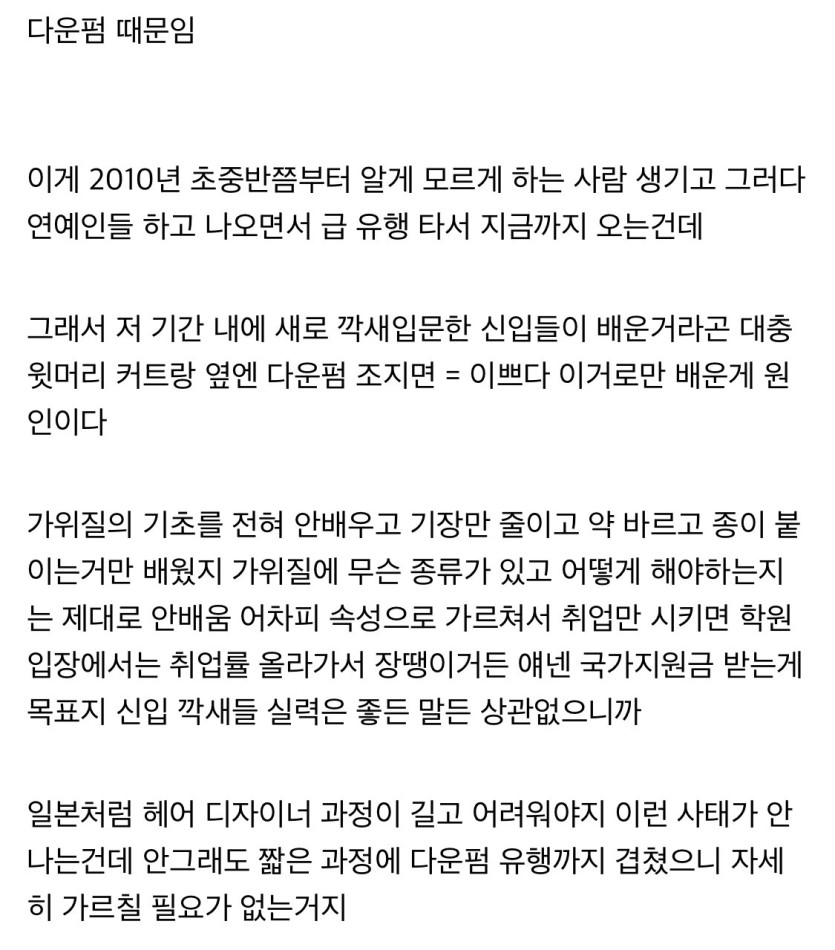 다운펌 때문임

이게 2010년 초중반쯤부터 알게 모르게 하는 사람 생기고 그러다 연예인들 하고 나오면서 급 유행 타서 지금까지 오는건데

그래서 저 기간 내에 새로 깍새입문한 신입들이 배운거라곤 대충 윗머리 커트랑 옆엔 다운펌 조지면 = 이쁘다 이거로만 배운게 원인이다

가위질의 기초를 전혀 안배우고 기장만 줄이고 약 바르고 종이 붙이는거만 배웠지 가위질에 무슨 종류가 있고 어떻게 해야하는지는 제대로 안배움 어차피 속성으로 가르쳐서 취업만 시키면 학원 입장에서는 취업률 올라가서 장땡이거든 얘넨 국가지원금 받는게 목표지 신입 깍새들 실력은 좋든 말든 상관없으니까

일본처럼 헤어 디자이너 과정이 길고 어려워야지 이런 사태가 안 나는건데 안그래도 짧은 과정에 다운펌 유행까지 겹쳤으니 자세히 가르칠 필요가 없는거지